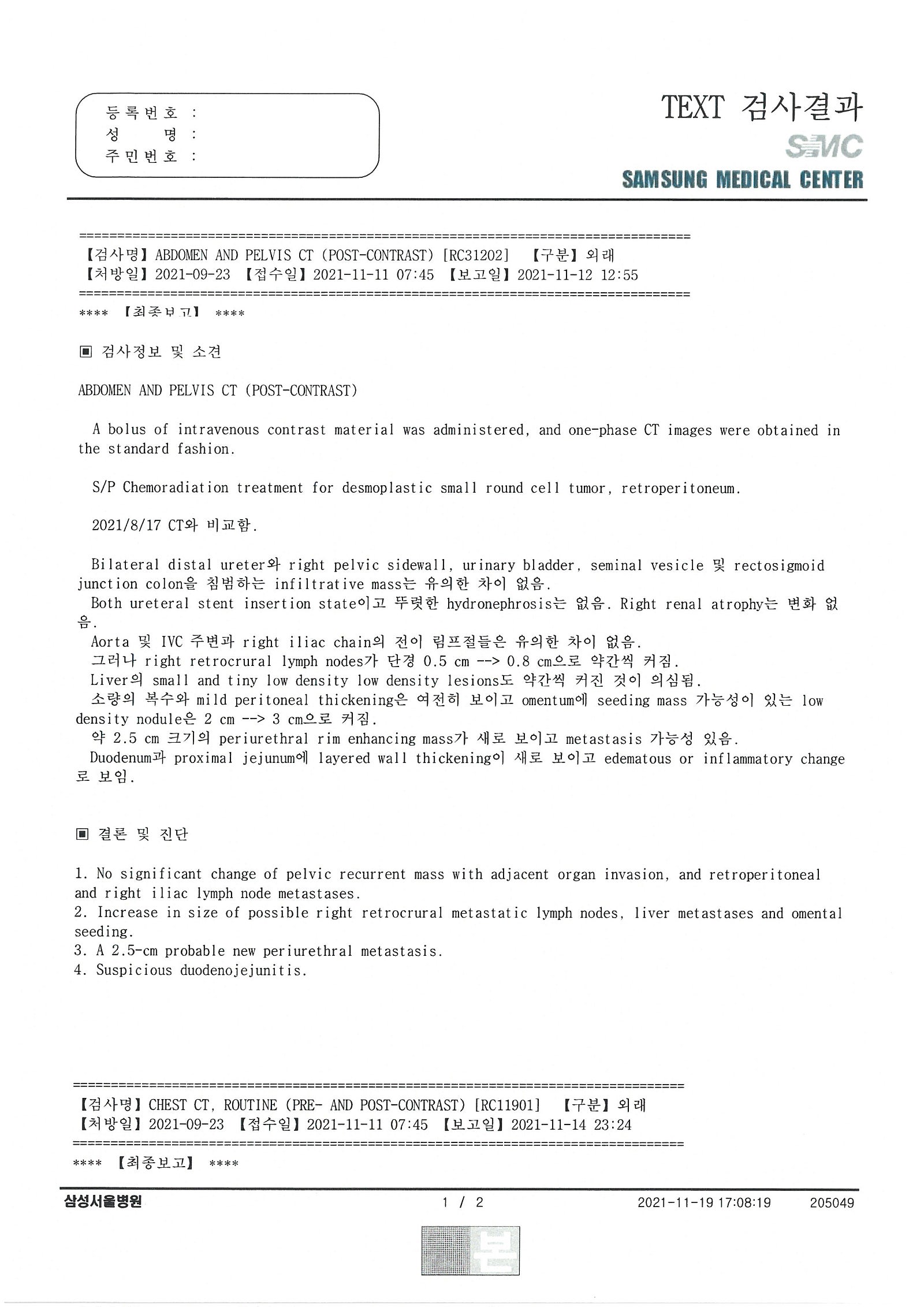 등록번호 :
성 명 :
주민번호 :

TEXT 검사결과
SMC
SAMSUNG MEDICAL CENTER

================================================================================
【검사명】ABDOMEN AND PELVIS CT (POST-CONTRAST) [RC31202] 【구분】외래
【처방일】2021-09-23 【접수일】2021-11-11 07:45 【보고일】2021-11-12 12:55
================================================================================
**** 【최종보고】 ****

▣ 검사정보 및 소견

ABDOMEN AND PELVIS CT (POST-CONTRAST)

A bolus of intravenous contrast material was administered, and one-phase CT images were obtained in the standard fashion.

S/P Chemoradiation treatment for desmoplastic small round cell tumor, retroperitoneum.

2021/8/17 CT와 비교함.

Bilateral distal ureter와 right pelvic sidewall, urinary bladder, seminal vesicle 및 rectosigmoid junction colon을 침범하는 infiltrative mass는 유의한 차이 없음.
Both ureteral stent insertion state이고 뚜렷한 hydronephrosis는 없음. Right renal atrophy는 변화 없음.
Aorta 및 IVC 주변과 right iliac chain의 전이 림프절들은 유의한 차이 없음.
그러나 right retrocrural lymph nodes가 단경 0.5 cm --> 0.8 cm으로 약간씩 커짐.
Liver의 small and tiny low density low density lesions도 약간씩 커진 것이 의심됨.
소량의 복수와 mild peritoneal thickening은 여전히 보이고 omentum에 seeding mass 가능성이 있는 low density nodule은 2 cm --> 3 cm으로 커짐.
약 2.5 cm 크기의 periurethral rim enhancing mass가 새로 보이고 metastasis 가능성 있음.
Duodenum과 proximal jejunum에 layered wall thickening이 새로 보이고 edematous or inflammatory change로 보임.

▣ 결론 및 진단

1. No significant change of pelvic recurrent mass with adjacent organ invasion, and retroperitoneal and right iliac lymph node metastases.
2. Increase in size of possible right retrocrural metastatic lymph nodes, liver metastases and omental seeding.
3. A 2.5-cm probable new periurethral metastasis.
4. Suspicious duodenojejunitis.

================================================================================
【검사명】CHEST CT, ROUTINE (PRE- AND POST-CONTRAST) [RC11901] 【구분】외래
【처방일】2021-09-23 【접수일】2021-11-11 07:45 【보고일】2021-11-14 23:24
================================================================================
**** 【최종보고】 ****

삼성서울병원 1 / 2 2021-11-19 17:08:19 205049

본